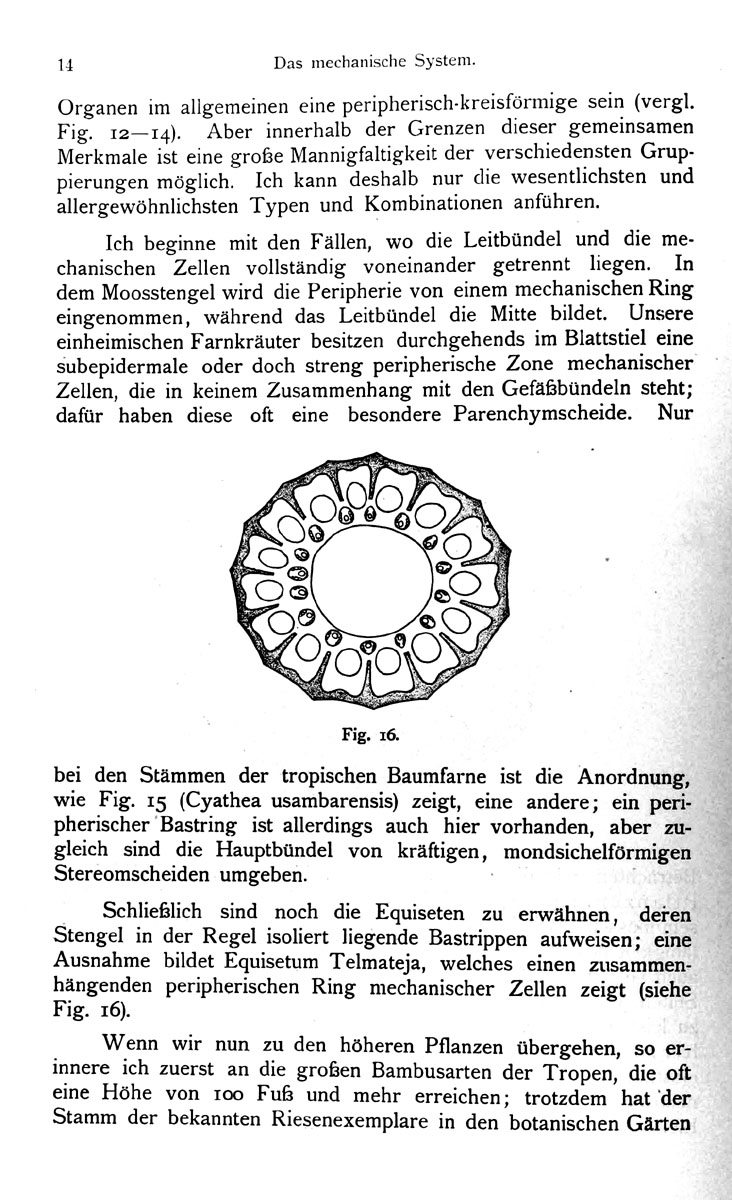 14 Das mechanische System.

Organen im allgemeinen eine peripherisch-kreisförmige sein (vergl. Fig. 12—14). Aber innerhalb der Grenzen dieser gemeinsamen Merkmale ist eine große Mannigfaltigkeit der verschiedensten Gruppierungen möglich. Ich kann deshalb nur die wesentlichsten und allergewöhnlichsten Typen und Kombinationen anführen.

Ich beginne mit den Fällen, wo die Leitbündel und die mechanischen Zellen vollständig voneinander getrennt liegen. In dem Moosstengel wird die Peripherie von einem mechanischen Ring eingenommen, während das Leitbündel die Mitte bildet. Unsere einheimischen Farnkräuter besitzen durchgehends im Blattstiel eine subepidermale oder doch streng peripherische Zone mechanischer Zellen, die in keinem Zusammenhang mit den Gefäßbündeln steht; dafür haben diese oft eine besondere Parenchymscheide. Nur

Fig. 16.

bei den Stämmen der tropischen Baumfarne ist die Anordnung, wie Fig. 15 (Cyathea usambarensis) zeigt, eine andere; ein peripherischer Bastring ist allerdings auch hier vorhanden, aber zugleich sind die Hauptbündel von kräftigen, mondsichelförmigen Stereomscheiden umgeben.

Schließlich sind noch die Equiseten zu erwähnen, deren Stengel in der Regel isoliert liegende Bastrippen aufweisen; eine Ausnahme bildet Equisetum Telmateja, welches einen zusammenhängenden peripherischen Ring mechanischer Zellen zeigt (siehe Fig. 16).

Wenn wir nun zu den höheren Pflanzen übergehen, so erinnere ich zuerst an die großen Bambusarten der Tropen, die oft eine Höhe von 100 Fuß und mehr erreichen; trotzdem hat der Stamm der bekannten Riesenexemplare in den botanischen Gärten